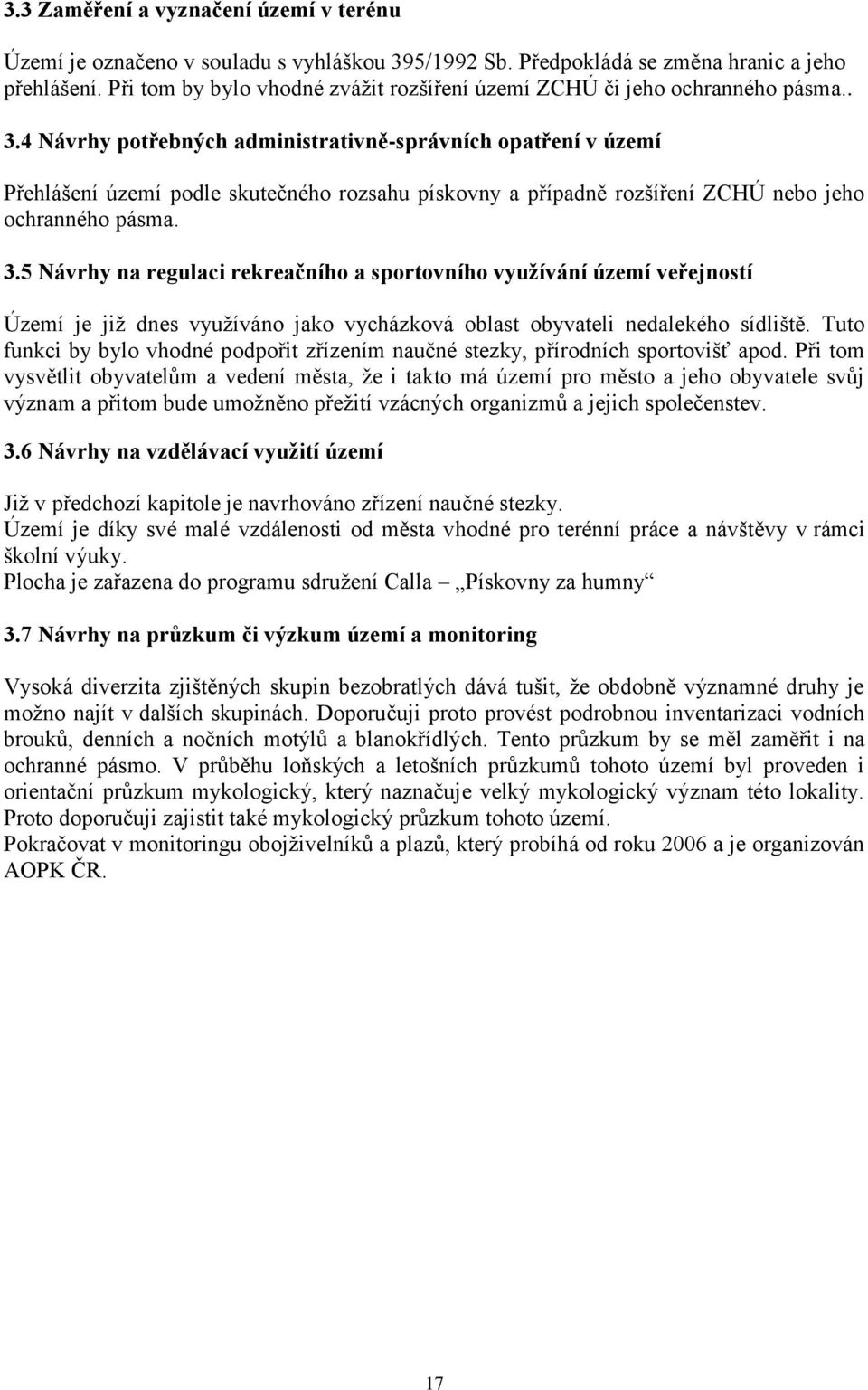 3.3 Zaměření a vyznačení území v terénu

Území je označeno v souladu s vyhláškou 395/1992 Sb. Předpokládá se změna hranic a jeho přehlášení. Při tom by bylo vhodné zvážit rozšíření území ZCHÚ či jeho ochranného pásma.. 3.4 Návrhy potřebných administrativně-správních opatření v území

Přehlášení území podle skutečného rozsahu pískovny a případně rozšíření ZCHÚ nebo jeho ochranného pásma.

3.5 Návrhy na regulaci rekreačního a sportovního využívání území veřejností

Území je již dnes využíváno jako vycházková oblast obyvateli nedalekého sídliště. Tuto funkci by bylo vhodné podpořit zřízením naučné stezky, přírodních sportovišť apod. Při tom vysvětlit obyvatelům a vedení města, že i takto má území pro město a jeho obyvatele svůj význam a přitom bude umožněno přežití vzácných organizmů a jejich společenstev.

3.6 Návrhy na vzdělávací využití území

Již v předchozí kapitole je navrhováno zřízení naučné stezky.
Území je díky své malé vzdálenosti od města vhodné pro terénní práce a návštěvy v rámci školní výuky.
Plocha je zařazena do programu sdružení Calla – „Pískovny za humny“

3.7 Návrhy na průzkum či výzkum území a monitoring

Vysoká diverzita zjištěných skupin bezobratlých dává tušit, že obdobně významné druhy je možno najít v dalších skupinách. Doporučuji proto provést podrobnou inventarizaci vodních brouků, denních a nočních motýlů a blanokřídlých. Tento průzkum by se měl zaměřit i na ochranné pásmo. V průběhu loňských a letošních průzkumů tohoto území byl proveden i orientační průzkum mykologický, který naznačuje velký mykologický význam této lokality. Proto doporučuji zajistit také mykologický průzkum tohoto území.
Pokračovat v monitoringu obojživelníků a plazů, který probíhá od roku 2006 a je organizován AOPK ČR.

17